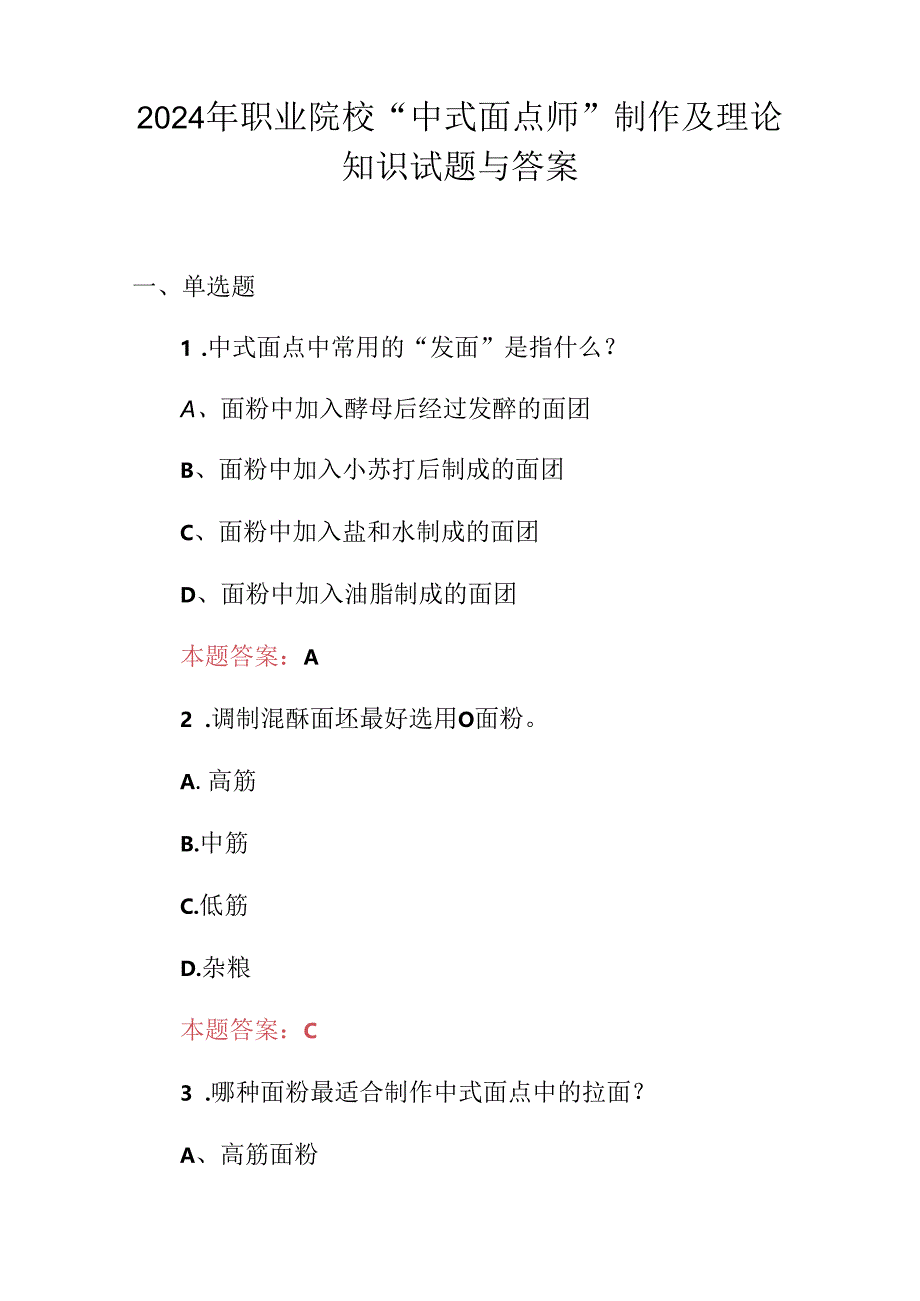 2024年职业院校“中式面点师”制作及理论知识试题与答案

一、单选题

1 .中式面点中常用的“发面”是指什么？

A、面粉中加入酵母后经过发酵的面团

B、面粉中加入小苏打后制成的面团

C、面粉中加入盐和水制成的面团

D、面粉中加入油脂制成的面团

本题答案：A

2 .调制混酥面坯最好选用O面粉。

A. 高筋

B.中筋

C.低筋

D.杂粮

本题答案：C

3 .哪种面粉最适合制作中式面点中的拉面？

A、高筋面粉